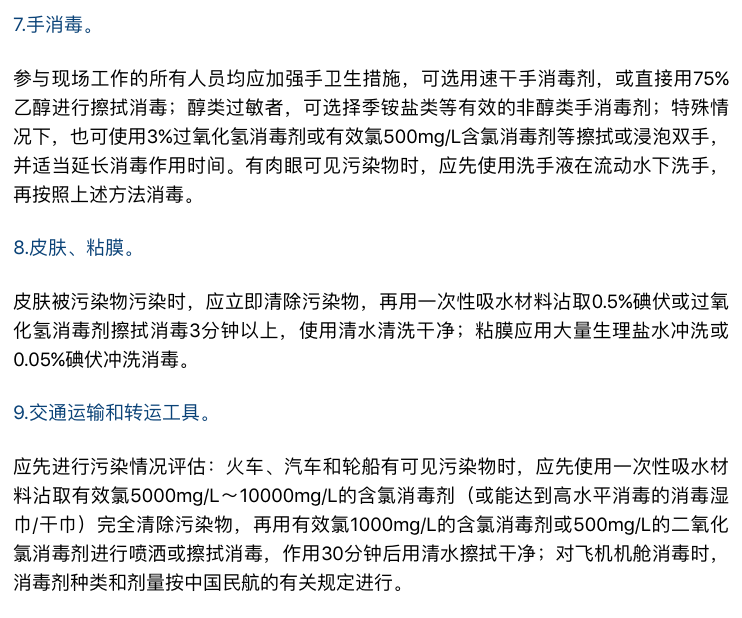 7.手消毒。

参与现场工作的所有人员均应加强手卫生措施，可选用速干手消毒剂，或直接用75%乙醇进行擦拭消毒；醇类过敏者，可选择季铵盐类等有效的非醇类手消毒剂；特殊情况下，也可使用3%过氧化氢消毒剂或有效氯500mg/L含氯消毒剂等擦拭或浸泡双手，并适当延长消毒作用时间。有肉眼可见污染物时，应先使用洗手液在流动水下洗手，再按照上述方法消毒。

8.皮肤、粘膜。

皮肤被污染物污染时，应立即清除污染物，再用一次性吸水材料沾取0.5%碘伏或过氧化氢消毒剂擦拭消毒3分钟以上，使用清水清洗干净；粘膜应用大量生理盐水冲洗或0.05%碘伏冲洗消毒。

9.交通运输和转运工具。

应先进行污染情况评估：火车、汽车和轮船有可见污染物时，应先使用一次性吸水材料沾取有效氯5000mg/L～10000mg/L的含氯消毒剂（或能达到高水平消毒的消毒湿巾/干巾）完全清除污染物，再用有效氯1000mg/L的含氯消毒剂或500mg/L的二氧化氯消毒剂进行喷洒或擦拭消毒，作用30分钟后用清水擦拭干净；对飞机机舱消毒时，消毒剂种类和剂量按中国民航的有关规定进行。